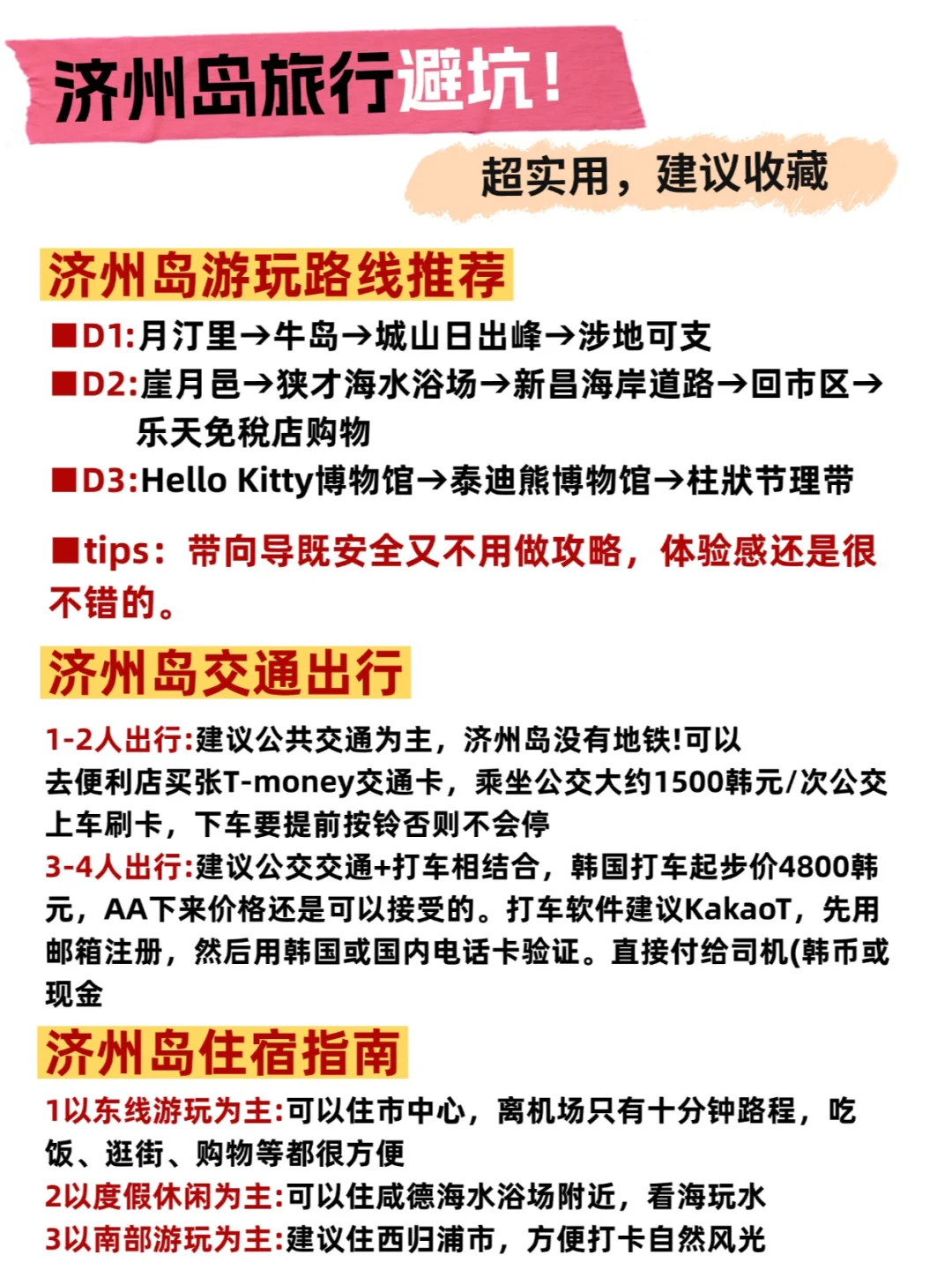 济州岛旅行避坑！

超实用，建议收藏

济州岛游玩路线推荐

■D1:月汀里→牛岛→城山日出峰→涉地可支
■D2:崖月邑→狭才海水浴场→新昌海岸道路→回市区→乐天免税店购物
■D3:Hello Kitty博物馆→泰迪熊博物馆→柱状节理带

■tips：带向导既安全又不用做攻略，体验感还是很不错的。

济州岛交通出行

1-2人出行:建议公共交通为主，济州岛没有地铁!可以去便利店买张T-money交通卡，乘坐公交大约1500韩元/次公交上车刷卡，下车要提前按铃否则不会停
3-4人出行:建议公交交通+打车相结合，韩国打车起步价4800韩元，AA下来价格还是可以接受的。打车软件建议KakaoT，先用邮箱注册，然后用韩国或国内电话卡验证。直接付给司机(韩币或现金

济州岛住宿指南

1以东线游玩为主:可以住市中心，离机场只有十分钟路程，吃饭、逛街、购物等都很方便
2以度假休闲为主:可以住咸德海水浴场附近，看海玩水
3以南部游玩为主:建议住西归浦市，方便打卡自然风光